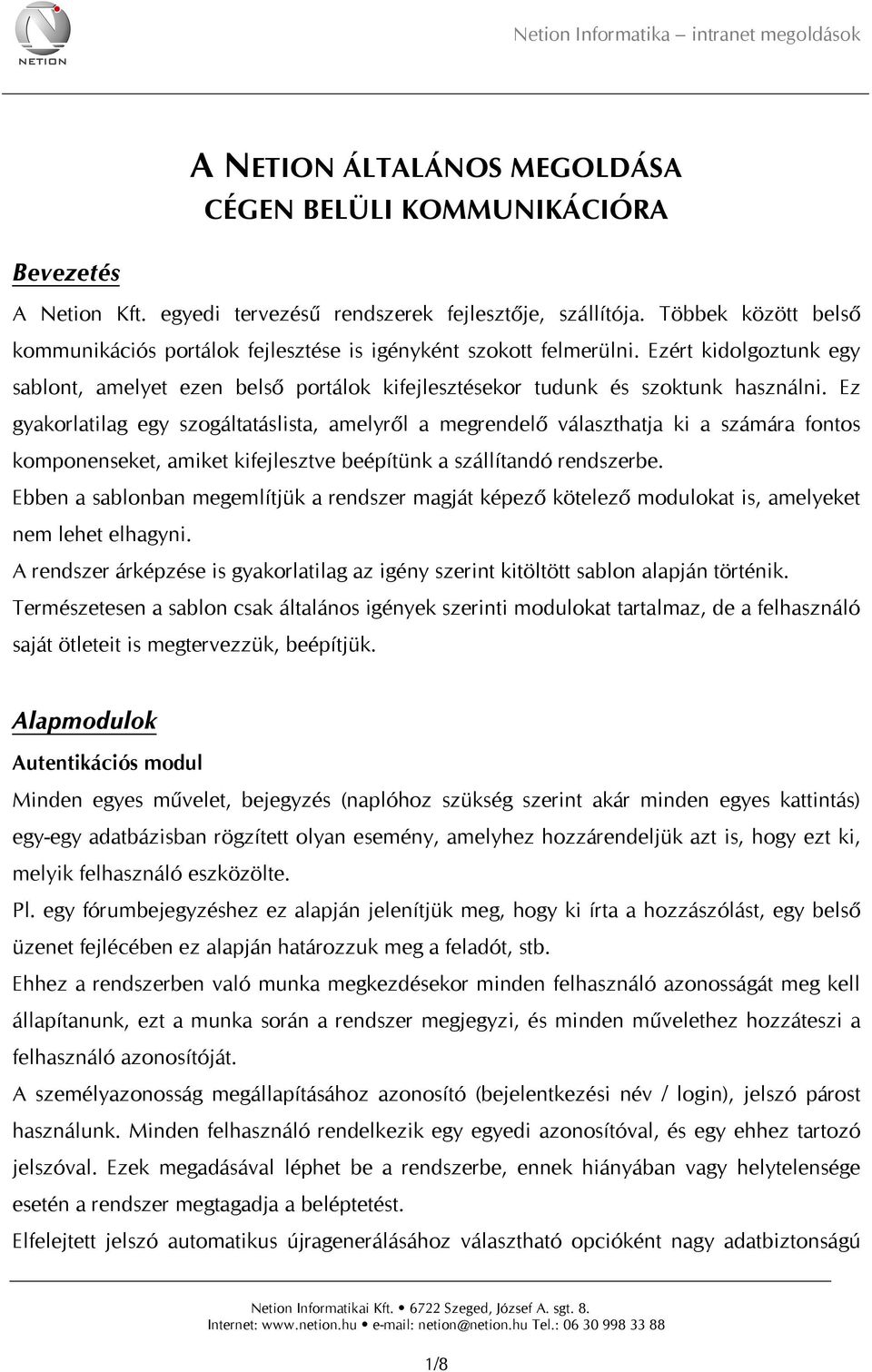 NETION

Netion Informatika – intranet megoldások

A NETION ÁLTALÁNOS MEGOLDÁSA CÉGEN BELÜLI KOMMUNIKÁCIÓRA

Bevezetés

A Netion Kft. egyedi tervezésű rendszerek fejlesztője, szállítója. Többek között belső kommunikációs portálok fejlesztése is igényként szokott felmerülni. Ezért kidolgoztunk egy sablont, amelyet ezen belső portálok kifejlesztésekor tudunk és szoktunk használni. Ez gyakorlatilag egy szogáltatáslista, amelyről a megrendelő választhatja ki a számára fontos komponenseket, amiket kifejlesztve beépítünk a szállítandó rendszerbe.

Ebben a sablonban megemlítjük a rendszer magját képező kötelező modulokat is, amelyeket nem lehet elhagyni.

A rendszer árképzése is gyakorlatilag az igény szerint kitöltött sablon alapján történik.

Természetesen a sablon csak általános igények szerinti modulokat tartalmaz, de a felhasználó saját ötleteit is megtervezzük, beépítjük.

Alapmodulok

Autentikációs modul

Minden egyes művelet, bejegyzés (naplóhoz szükség szerint akár minden egyes kattintás) egy-egy adatbázisban rögzített olyan esemény, amelyhez hozzárendeljük azt is, hogy ezt ki, melyik felhasználó eszközölte.

Pl. egy fórumbejegyzéshez ez alapján jelenítjük meg, hogy ki írta a hozzászólást, egy belső üzenet fejlécében ez alapján határozzuk meg a feladót, stb.

Ehhez a rendszerben való munka megkezdésekor minden felhasználó azonosságát meg kell állapítanunk, ezt a munka során a rendszer megjegyzi, és minden művelethez hozzáteszi a felhasználó azonosítóját.

A személyazonosság megállapításához azonosító (bejelentkezési név / login), jelszó párost használunk. Minden felhasználó rendelkezik egy egyedi azonosítóval, és egy ehhez tartozó jelszóval. Ezek megadásával léphet be a rendszerbe, ennek hiányában vagy helytelensége esetén a rendszer megtagadja a beléptetést.

Elfelejtett jelszó automatikus újragenerálásához választható opcióként nagy adatbiztonságú

Netion Informatikai Kft. • 6722 Szeged, József A. sgt. 8.
Internet: www.netion.hu • e-mail: netion@netion.hu Tel.: 06 30 998 33 88

1/8